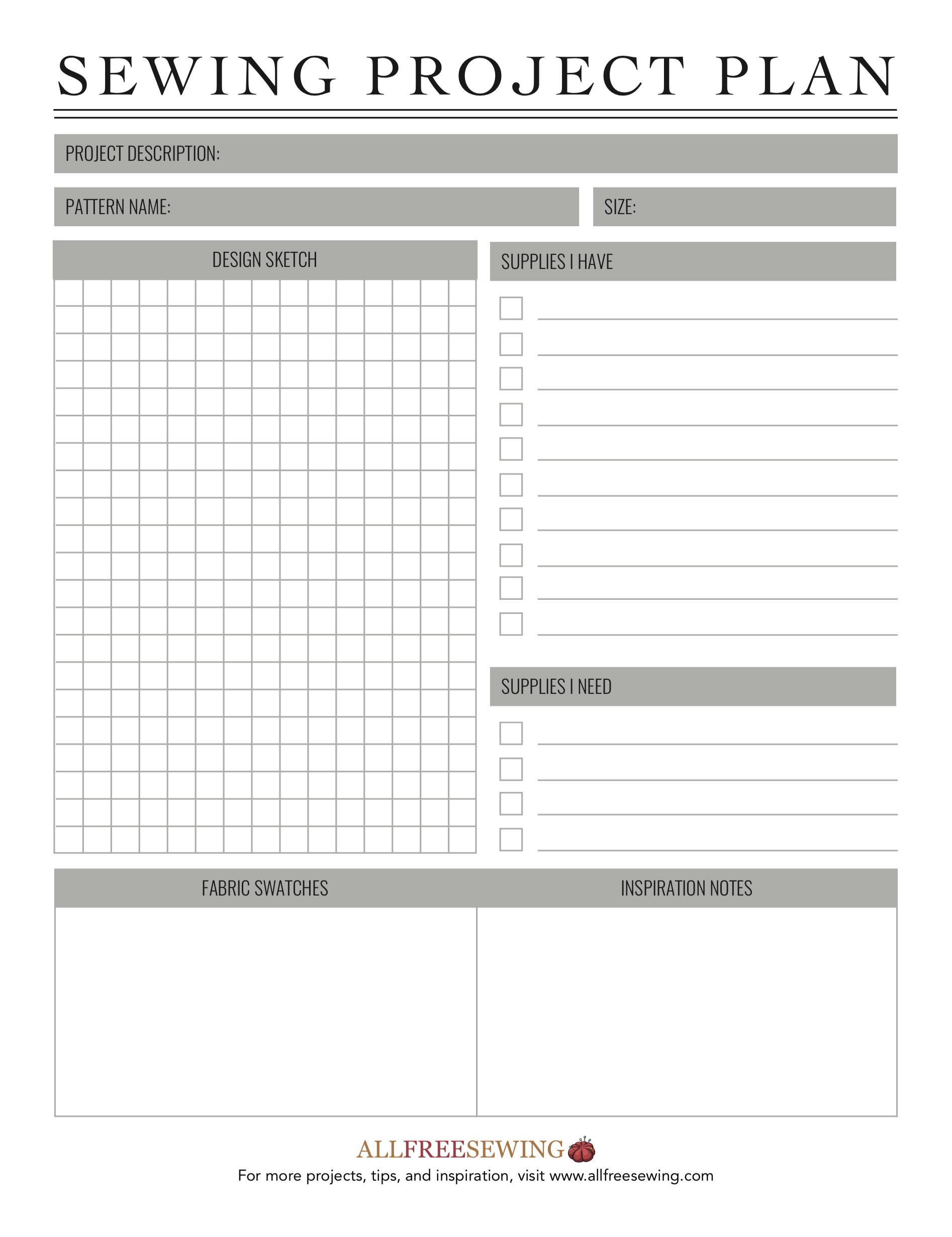 SEWING PROJECT PLAN

PROJECT DESCRIPTION:

PATTERN NAME:

SIZE:

DESIGN SKETCH

SUPPLIES I HAVE

SUPPLIES I NEED

FABRIC SWATCHES

INSPIRATION NOTES

ALLFREESEWING

For more projects, tips, and inspiration, visit www.allfreesewing.com